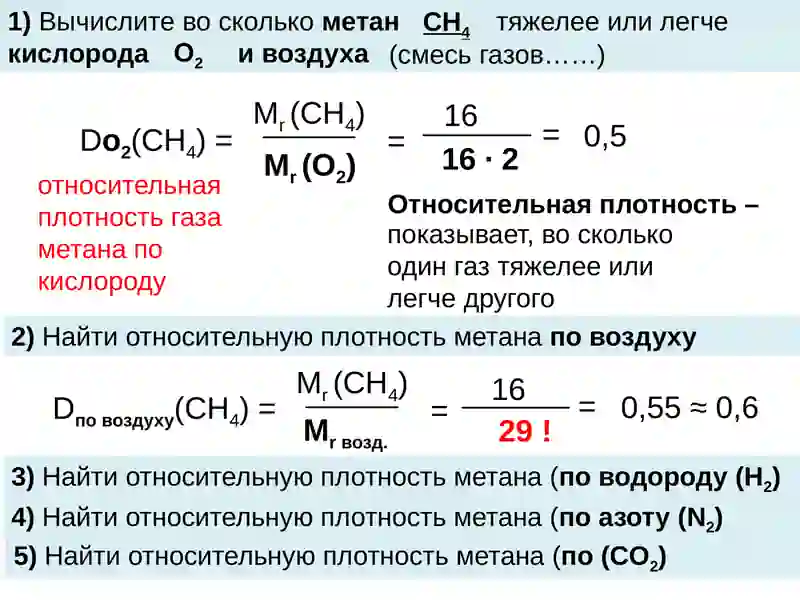 1) Вычислите во сколько метан $CH_4$ тяжелее или легче кислорода $O_2$ и воздуха (смесь газов……)

$D_{O_2}(CH_4) = \frac{M_r(CH_4)}{M_r(O_2)} = \frac{16}{16 \cdot 2} = 0,5$

относительная плотность газа метана по кислороду

Относительная плотность – показывает, во сколько один газ тяжелее или легче другого

2) Найти относительную плотность метана по воздуху

$D_{по\ воздуху}(CH_4) = \frac{M_r(CH_4)}{M_{r\ возд.}} = \frac{16}{29\ !} = 0,55 \approx 0,6$

3) Найти относительную плотность метана (по водороду ($H_2$)

4) Найти относительную плотность метана (по азоту ($N_2$)

5) Найти относительную плотность метана (по ($CO_2$)